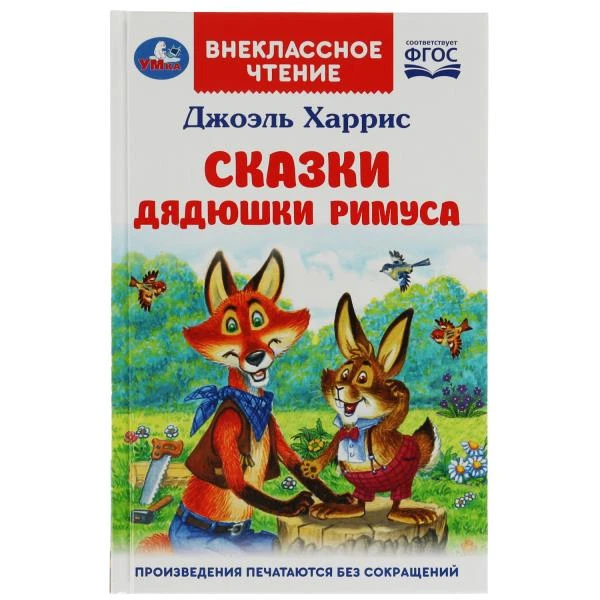 УМка

ВНЕКЛАССНОЕ ЧТЕНИЕ

соответствует ФГОС

Джоэль Харрис

СКАЗКИ ДЯДЮШКИ РИМУСА

ПРОИЗВЕДЕНИЯ ПЕЧАТАЮТСЯ БЕЗ СОКРАЩЕНИЙ